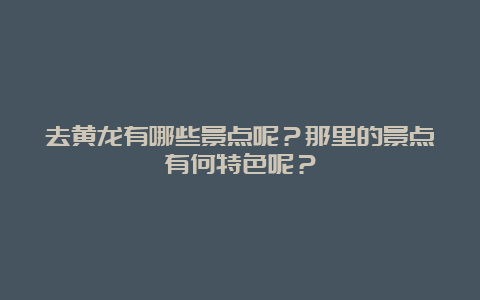 去黄龙有哪些景点呢？那里的景点有何特色呢？